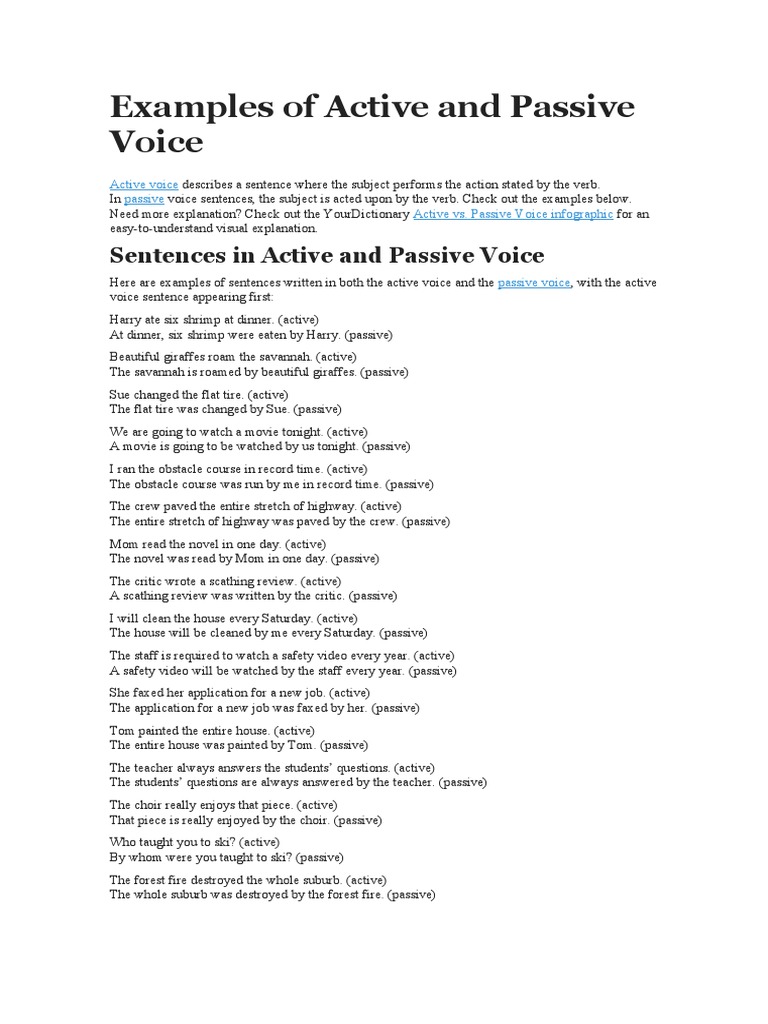 Examples of Active and Passive Voice

Active voice describes a sentence where the subject performs the action stated by the verb. In passive voice sentences, the subject is acted upon by the verb. Check out the examples below. Need more explanation? Check out the YourDictionary Active vs. Passive Voice infographic for an easy-to-understand visual explanation.

Sentences in Active and Passive Voice

Here are examples of sentences written in both the active voice and the passive voice, with the active voice sentence appearing first:

Harry ate six shrimp at dinner. (active)
At dinner, six shrimp were eaten by Harry. (passive)

Beautiful giraffes roam the savannah. (active)
The savannah is roamed by beautiful giraffes. (passive)

Sue changed the flat tire. (active)
The flat tire was changed by Sue. (passive)

We are going to watch a movie tonight. (active)
A movie is going to be watched by us tonight. (passive)

I ran the obstacle course in record time. (active)
The obstacle course was run by me in record time. (passive)

The crew paved the entire stretch of highway. (active)
The entire stretch of highway was paved by the crew. (passive)

Mom read the novel in one day. (active)
The novel was read by Mom in one day. (passive)

The critic wrote a scathing review. (active)
A scathing review was written by the critic. (passive)

I will clean the house every Saturday. (active)
The house will be cleaned by me every Saturday. (passive)

The staff is required to watch a safety video every year. (active)
A safety video will be watched by the staff every year. (passive)

She faxed her application for a new job. (active)
The application for a new job was faxed by her. (passive)

Tom painted the entire house. (active)
The entire house was painted by Tom. (passive)

The teacher always answers the students' questions. (active)
The students' questions are always answered by the teacher. (passive)

The choir really enjoys that piece. (active)
That piece is really enjoyed by the choir. (passive)

Who taught you to ski? (active)
By whom were you taught to ski? (passive)

The forest fire destroyed the whole suburb. (active)
The whole suburb was destroyed by the forest fire. (passive)